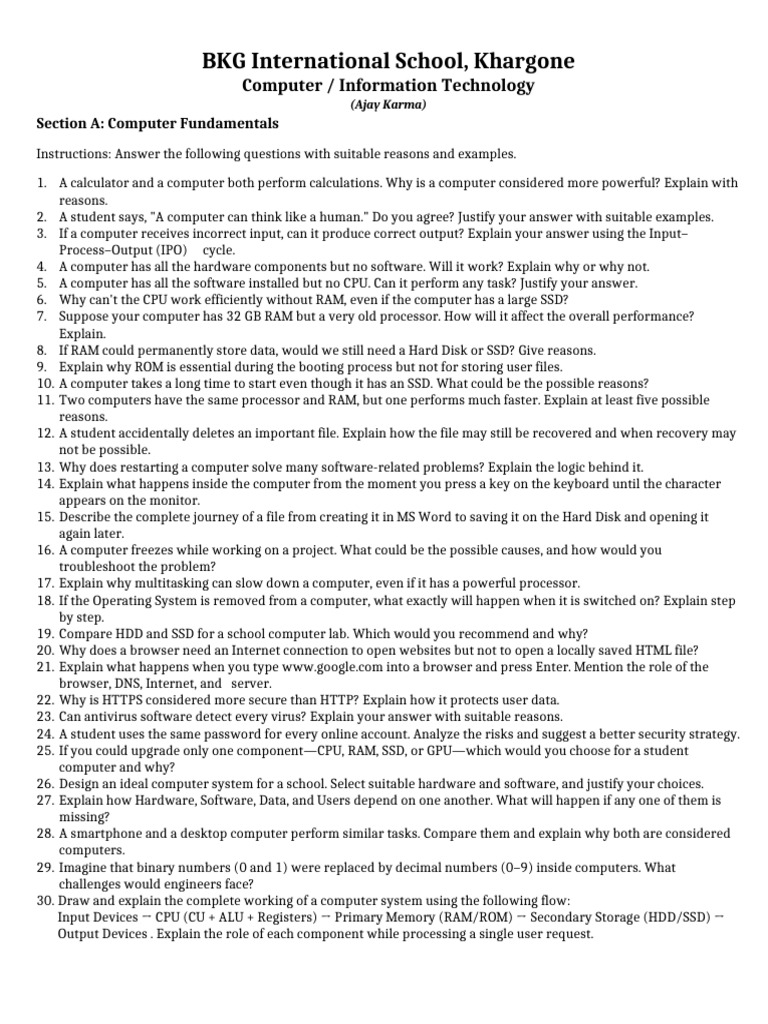 BKG International School, Khargone
Computer / Information Technology
(Ajay Karma)

Section A: Computer Fundamentals

Instructions: Answer the following questions with suitable reasons and examples.

1. A calculator and a computer both perform calculations. Why is a computer considered more powerful? Explain with reasons.
2. A student says, "A computer can think like a human." Do you agree? Justify your answer with suitable examples.
3. If a computer receives incorrect input, can it produce correct output? Explain your answer using the Input–Process–Output (IPO) cycle.
4. A computer has all the hardware components but no software. Will it work? Explain why or why not.
5. A computer has all the software installed but no CPU. Can it perform any task? Justify your answer.
6. Why can't the CPU work efficiently without RAM, even if the computer has a large SSD?
7. Suppose your computer has 32 GB RAM but a very old processor. How will it affect the overall performance? Explain.
8. If RAM could permanently store data, would we still need a Hard Disk or SSD? Give reasons.
9. Explain why ROM is essential during the booting process but not for storing user files.
10. A computer takes a long time to start even though it has an SSD. What could be the possible reasons?
11. Two computers have the same processor and RAM, but one performs much faster. Explain at least five possible reasons.
12. A student accidentally deletes an important file. Explain how the file may still be recovered and when recovery may not be possible.
13. Why does restarting a computer solve many software-related problems? Explain the logic behind it.
14. Explain what happens inside the computer from the moment you press a key on the keyboard until the character appears on the monitor.
15. Describe the complete journey of a file from creating it in MS Word to saving it on the Hard Disk and opening it again later.
16. A computer freezes while working on a project. What could be the possible causes, and how would you troubleshoot the problem?
17. Explain why multitasking can slow down a computer, even if it has a powerful processor.
18. If the Operating System is removed from a computer, what exactly will happen when it is switched on? Explain step by step.
19. Compare HDD and SSD for a school computer lab. Which would you recommend and why?
20. Why does a browser need an Internet connection to open websites but not to open a locally saved HTML file?
21. Explain what happens when you type www.google.com into a browser and press Enter. Mention the role of the browser, DNS, Internet, and server.
22. Why is HTTPS considered more secure than HTTP? Explain how it protects user data.
23. Can antivirus software detect every virus? Explain your answer with suitable reasons.
24. A student uses the same password for every online account. Analyze the risks and suggest a better security strategy.
25. If you could upgrade only one component—CPU, RAM, SSD, or GPU—which would you choose for a student computer and why?
26. Design an ideal computer system for a school. Select suitable hardware and software, and justify your choices.
27. Explain how Hardware, Software, Data, and Users depend on one another. What will happen if any one of them is missing?
28. A smartphone and a desktop computer perform similar tasks. Compare them and explain why both are considered computers.
29. Imagine that binary numbers (0 and 1) were replaced by decimal numbers (0–9) inside computers. What challenges would engineers face?
30. Draw and explain the complete working of a computer system using the following flow:
Input Devices → CPU (CU + ALU + Registers) → Primary Memory (RAM/ROM) → Secondary Storage (HDD/SSD) → Output Devices . Explain the role of each component while processing a single user request.